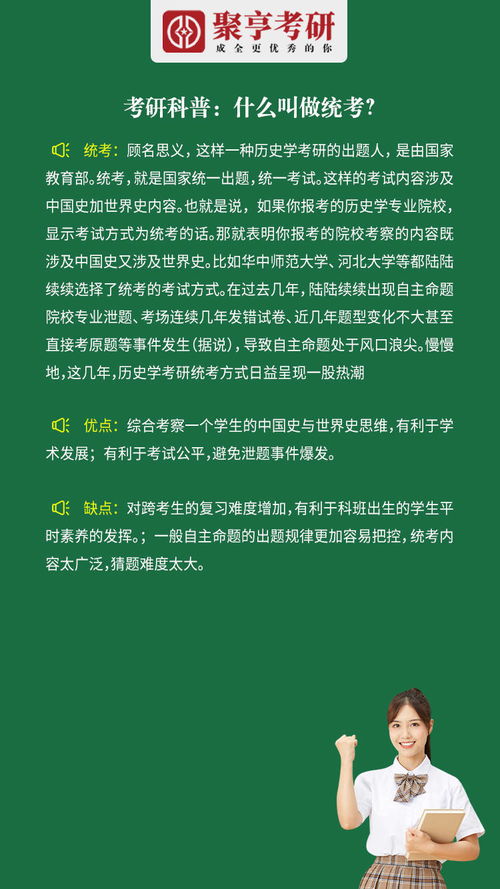 聚亨考研
成全更优秀的你

考研科普：什么叫做统考?

统考：顾名思义，这样一种历史学考研的出题人，是由国家教育部。统考，就是国家统一出题，统一考试。这样的考试内容涉及中国史加世界史内容。也就是说，如果你报考的历史学专业院校，显示考试方式为统考的话。那就表明你报考的院校考察的内容既涉及中国史又涉及世界史。比如华中师范大学、河北大学等都陆陆续续选择了统考的考试方式。在过去几年，陆陆续续出现自主命题院校专业泄题、考场连续几年发错试卷、近几年题型变化不大甚至直接考原题等事件发生(据说)，导致自主命题处于风口浪尖。慢慢地，这几年，历史学考研统考方式日益呈现一股热潮

优点：综合考察一个学生的中国史与世界史思维，有利于学术发展；有利于考试公平，避免泄题事件爆发。

缺点：对跨考生的复习难度增加，有利于科班出生的学生平时素养的发挥。；一般自主命题的出题规律更加容易把控，统考内容太广泛，猜题难度太大。